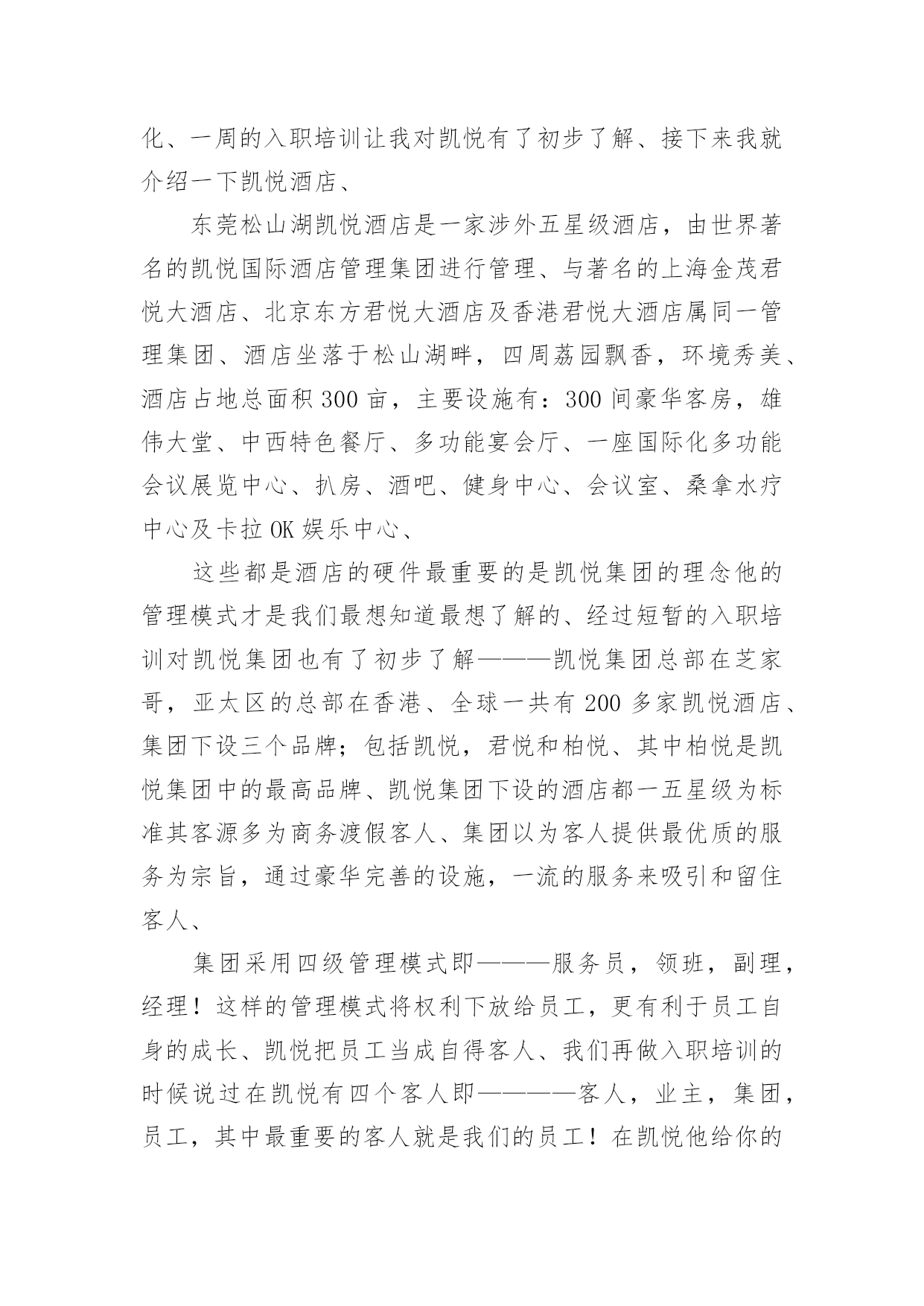 化、一周的入职培训让我对凯悦有了初步了解、接下来我就介绍一下凯悦酒店、

东莞松山湖凯悦酒店是一家涉外五星级酒店，由世界著名的凯悦国际酒店管理集团进行管理、与著名的上海金茂君悦大酒店、北京东方君悦大酒店及香港君悦大酒店属同一管理集团、酒店坐落于松山湖畔，四周荔园飘香，环境秀美、酒店占地总面积 300 亩，主要设施有：300 间豪华客房，雄伟大堂、中西特色餐厅、多功能宴会厅、一座国际化多功能会议展览中心、扒房、酒吧、健身中心、会议室、桑拿水疗中心及卡拉 OK 娱乐中心、

这些都是酒店的硬件最重要的是凯悦集团的理念他的管理模式才是我们最想知道最想了解的、经过短暂的入职培训对凯悦集团也有了初步了解———凯悦集团总部在芝家哥，亚太区的总部在香港、全球一共有 200 多家凯悦酒店、集团下设三个品牌；包括凯悦，君悦和柏悦、其中柏悦是凯悦集团中的最高品牌、凯悦集团下设的酒店都一五星级为标准其客源多为商务渡假客人、集团以为客人提供最优质的服务为宗旨，通过豪华完善的设施，一流的服务来吸引和留住客人、

集团采用四级管理模式即———服务员，领班，副理，经理！这样的管理模式将权利下放给员工，更有利于员工自身的成长、凯悦把员工当成自得客人、我们再做入职培训的时候说过在凯悦有四个客人即————客人，业主，集团，员工，其中最重要的客人就是我们的员工！在凯悦他给你的